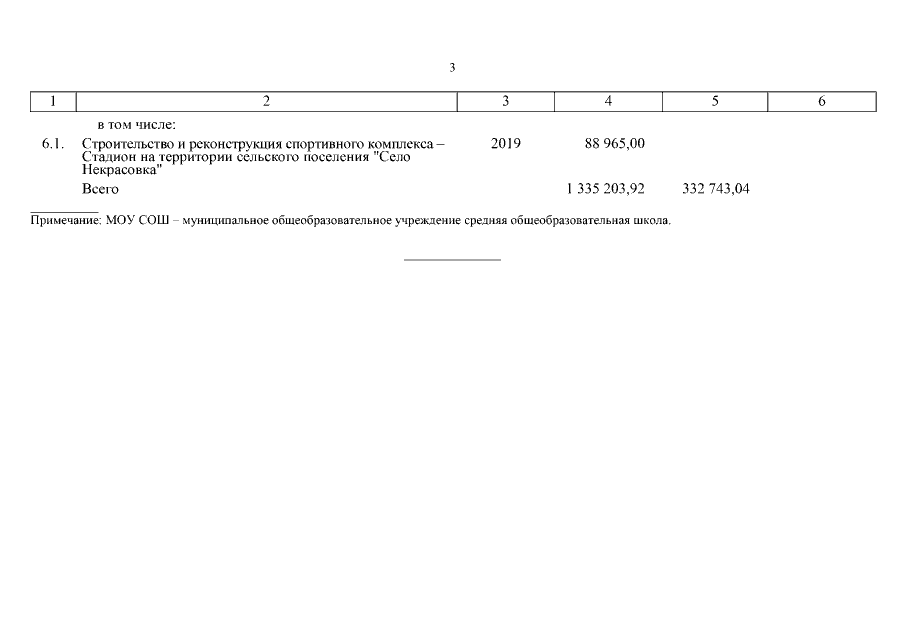 3

| 1 | 2 | 3 | 4 | 5 | 6 |
|---|---|---|---|---|---|
| | в том числе: | | | | |
| 6.1. | Строительство и реконструкция спортивного комплекса – Стадион на территории сельского поселения "Село Некрасовка" | 2019 | 88 965,00 | | |
| | Всего | | 1 335 203,92 | 332 743,04 | |

Примечание: МОУ СОШ – муниципальное общеобразовательное учреждение средняя общеобразовательная школа.